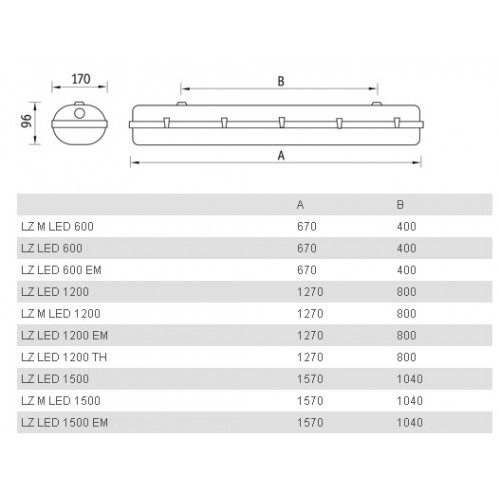 170

96

B

A

| | A | B |
|---|---|---|
| LZ M LED 600 | 670 | 400 |
| LZ LED 600 | 670 | 400 |
| LZ LED 600 EM | 670 | 400 |
| LZ LED 1200 | 1270 | 800 |
| LZ M LED 1200 | 1270 | 800 |
| LZ LED 1200 EM | 1270 | 800 |
| LZ LED 1200 TH | 1270 | 800 |
| LZ LED 1500 | 1570 | 1040 |
| LZ M LED 1500 | 1570 | 1040 |
| LZ LED 1500 EM | 1570 | 1040 |